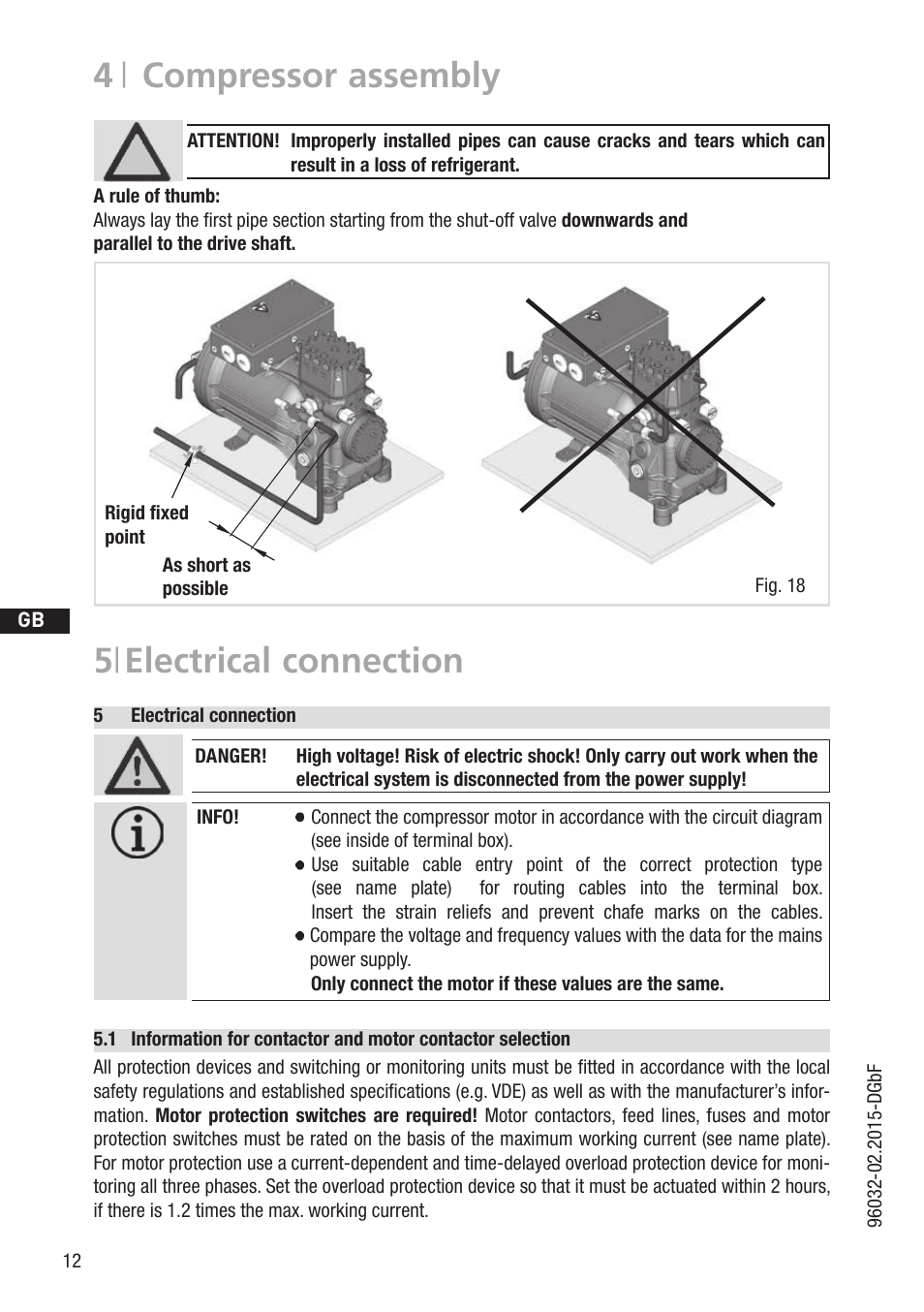 4 | Compressor assembly

ATTENTION! Improperly installed pipes can cause cracks and tears which can result in a loss of refrigerant.

A rule of thumb:
Always lay the first pipe section starting from the shut-off valve downwards and parallel to the drive shaft.

Rigid fixed point

As short as possible

Fig. 18

GB

5 | Electrical connection

5 Electrical connection

DANGER! High voltage! Risk of electric shock! Only carry out work when the electrical system is disconnected from the power supply!

INFO!
● Connect the compressor motor in accordance with the circuit diagram (see inside of terminal box).
● Use suitable cable entry point of the correct protection type (see name plate) for routing cables into the terminal box. Insert the strain reliefs and prevent chafe marks on the cables.
● Compare the voltage and frequency values with the data for the mains power supply.
Only connect the motor if these values are the same.

5.1 Information for contactor and motor contactor selection

All protection devices and switching or monitoring units must be fitted in accordance with the local safety regulations and established specifications (e.g. VDE) as well as with the manufacturer's information. Motor protection switches are required! Motor contactors, feed lines, fuses and motor protection switches must be rated on the basis of the maximum working current (see name plate). For motor protection use a current-dependent and time-delayed overload protection device for monitoring all three phases. Set the overload protection device so that it must be actuated within 2 hours, if there is 1.2 times the max. working current.

96032-02.2015-DGbF

12